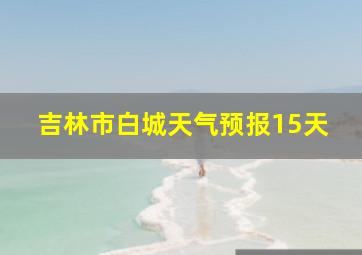 吉林市白城天气预报15天